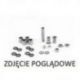 ZDJĘCIE POGLĄDOWE